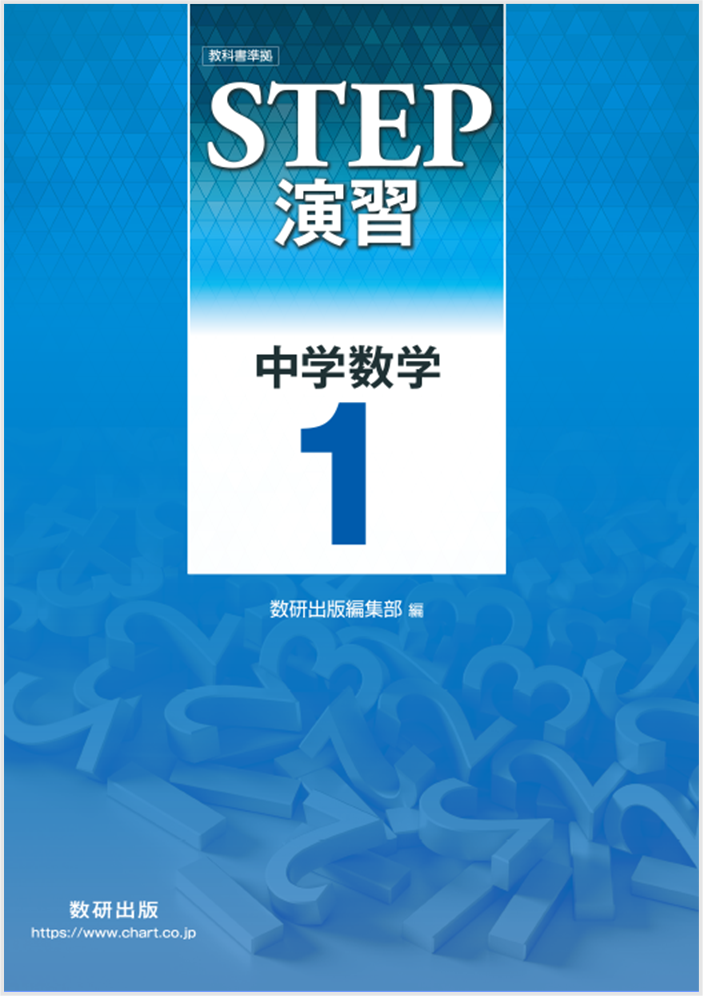 教科書準拠

STEP
演習

中学数学
1

数研出版編集部 編

数研出版
https://www.chart.co.jp